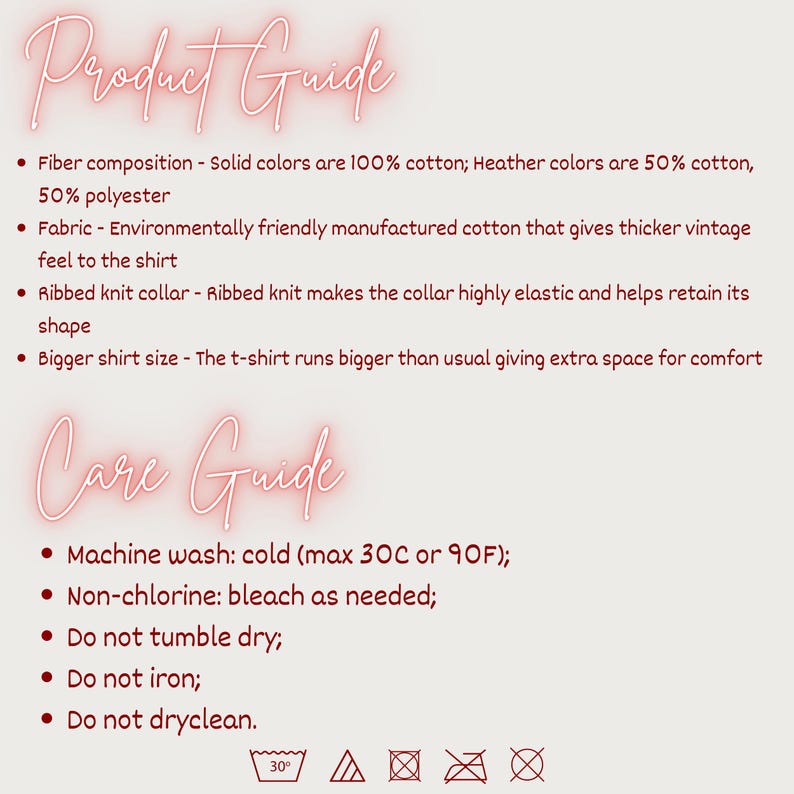 Product Guide

• Fiber composition - Solid colors are 100% cotton; Heather colors are 50% cotton, 50% polyester
• Fabric - Environmentally friendly manufactured cotton that gives thicker vintage feel to the shirt
• Ribbed knit collar - Ribbed knit makes the collar highly elastic and helps retain its shape
• Bigger shirt size - The t-shirt runs bigger than usual giving extra space for comfort

Care Guide

• Machine wash: cold (max 30C or 90F);
• Non-chlorine: bleach as needed;
• Do not tumble dry;
• Do not iron;
• Do not dryclean.

30°